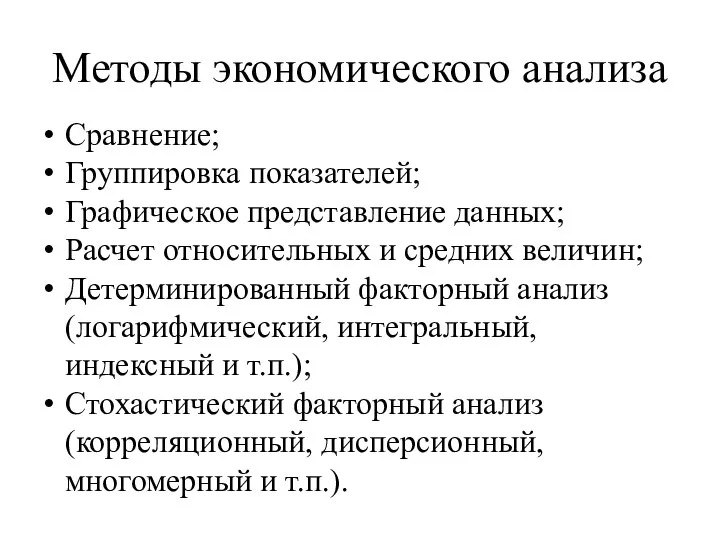 Методы экономического анализа

• Сравнение;
• Группировка показателей;
• Графическое представление данных;
• Расчет относительных и средних величин;
• Детерминированный факторный анализ (логарифмический, интегральный, индексный и т.п.);
• Стохастический факторный анализ (корреляционный, дисперсионный, многомерный и т.п.).